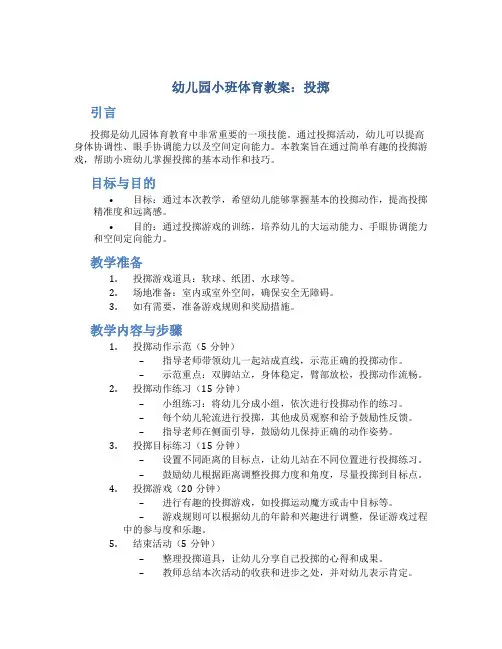 幼儿园小班体育教案：投掷

引言

投掷是幼儿园体育教育中非常重要的一项技能。通过投掷活动，幼儿可以提高身体协调性、眼手协调能力以及空间定向能力。本教案旨在通过简单有趣的投掷游戏，帮助小班幼儿掌握投掷的基本动作和技巧。

目标与目的

• 目标：通过本次教学，希望幼儿能够掌握基本的投掷动作，提高投掷精准度和远离感。
• 目的：通过投掷游戏的训练，培养幼儿的大运动能力、手眼协调能力和空间定向能力。

教学准备

1. 投掷游戏道具：软球、纸团、水球等。
2. 场地准备：室内或室外空间，确保安全无障碍。
3. 如有需要，准备游戏规则和奖励措施。

教学内容与步骤

1. 投掷动作示范（5 分钟）
– 指导老师带领幼儿一起站成直线，示范正确的投掷动作。
– 示范重点：双脚站立，身体稳定，臂部放松，投掷动作流畅。
2. 投掷动作练习（15 分钟）
– 小组练习：将幼儿分成小组，依次进行投掷动作的练习。
– 每个幼儿轮流进行投掷，其他成员观察和给予鼓励性反馈。
– 指导老师在侧面引导，鼓励幼儿保持正确的动作姿势。
3. 投掷目标练习（15 分钟）
– 设置不同距离的目标点，让幼儿站在不同位置进行投掷练习。
– 鼓励幼儿根据距离调整投掷力度和角度，尽量投掷到目标点。
4. 投掷游戏（20 分钟）
– 进行有趣的投掷游戏，如投掷运动魔方或击中目标等。
– 游戏规则可以根据幼儿的年龄和兴趣进行调整，保证游戏过程中的参与度和乐趣。
5. 结束活动（5 分钟）
– 整理投掷道具，让幼儿分享自己投掷的心得和成果。
– 教师总结本次活动的收获和进步之处，并对幼儿表示肯定。